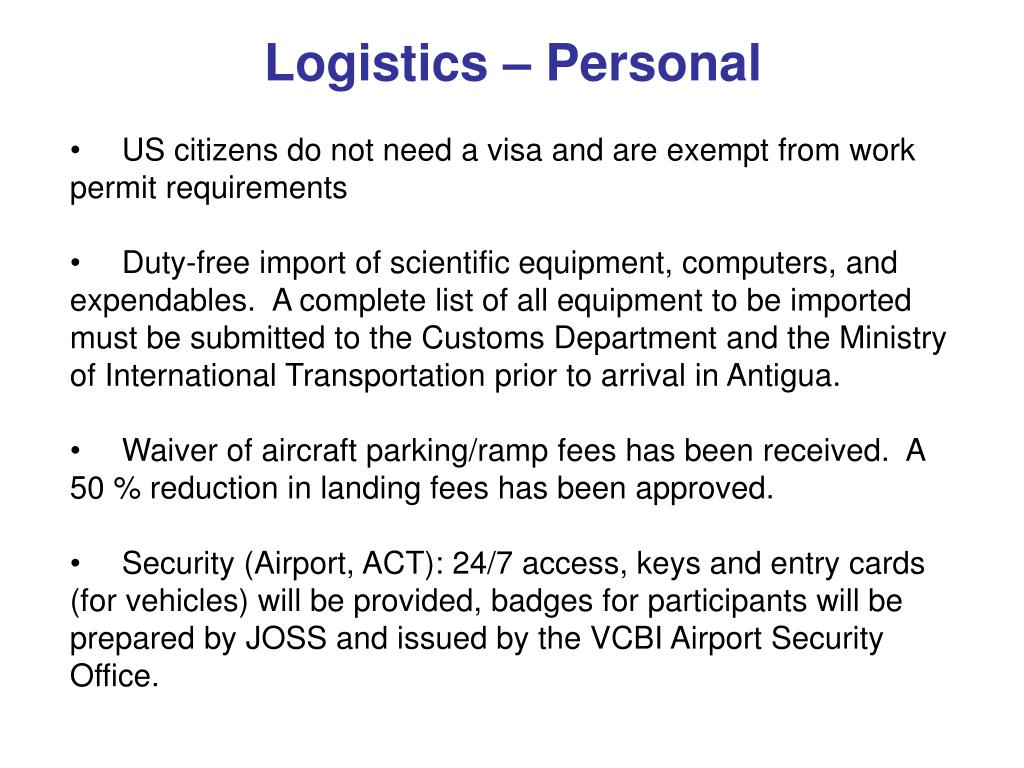 Logistics – Personal

• US citizens do not need a visa and are exempt from work permit requirements

• Duty-free import of scientific equipment, computers, and expendables. A complete list of all equipment to be imported must be submitted to the Customs Department and the Ministry of International Transportation prior to arrival in Antigua.

• Waiver of aircraft parking/ramp fees has been received. A 50 % reduction in landing fees has been approved.

• Security (Airport, ACT): 24/7 access, keys and entry cards (for vehicles) will be provided, badges for participants will be prepared by JOSS and issued by the VCBI Airport Security Office.